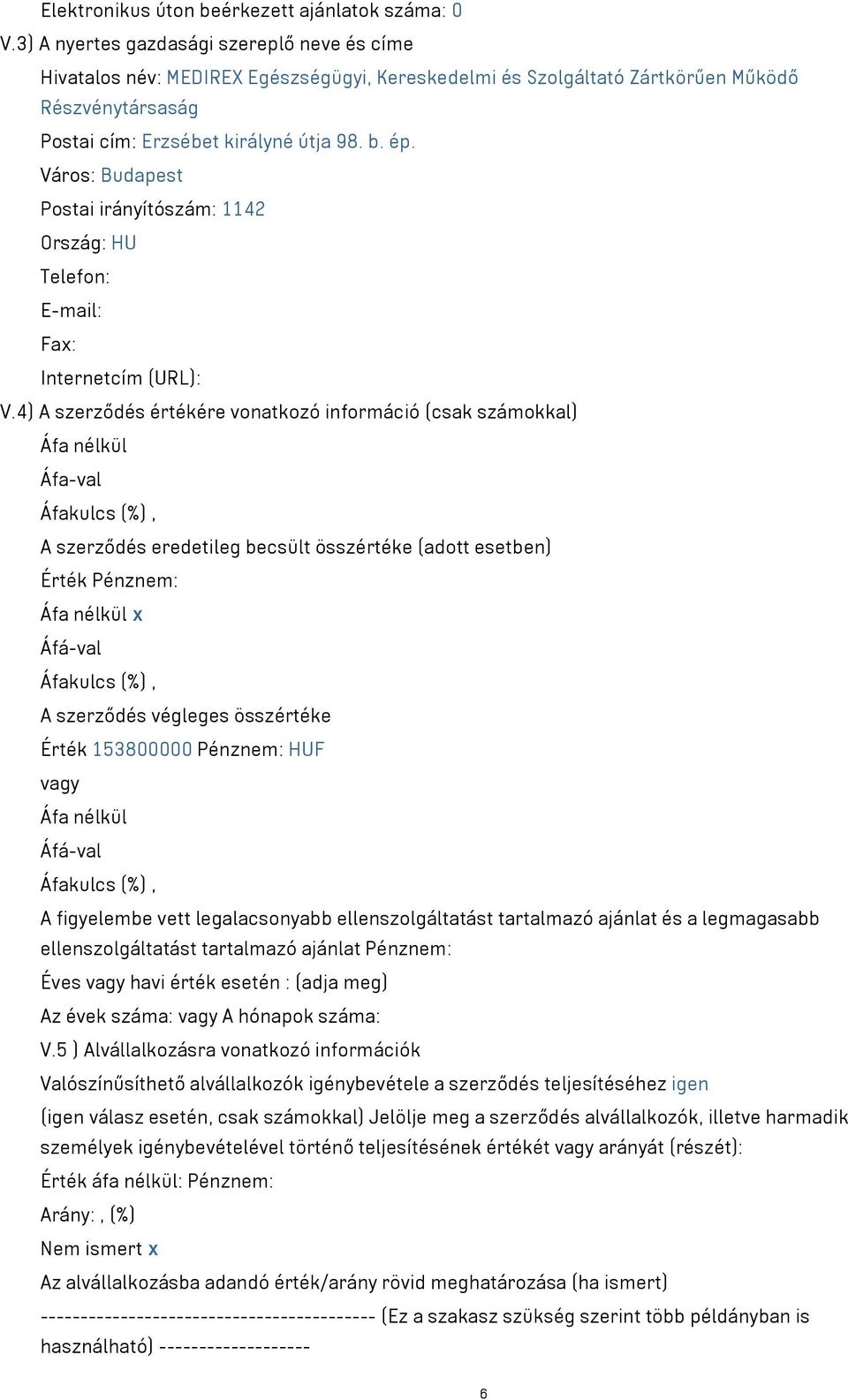 Elektronikus úton beérkezett ajánlatok száma: 0

V.3) A nyertes gazdasági szereplő neve és címe

Hivatalos név: MEDIREX Egészségügyi, Kereskedelmi és Szolgáltató Zártkörűen Működő Részvénytársaság

Postai cím: Erzsébet királyné útja 98. b. ép.

Város: Budapest

Postai irányítószám: 1142

Ország: HU

Telefon:

E-mail:

Fax:

Internetcím (URL):

V.4) A szerződés értékére vonatkozó információ (csak számokkal)

Áfa nélkül

Áfa-val

Áfakulcs (%) ,

A szerződés eredetileg becsült összértéke (adott esetben)

Érték Pénznem:

Áfa nélkül x

Áfá-val

Áfakulcs (%) ,

A szerződés végleges összértéke

Érték 153800000 Pénznem: HUF

vagy

Áfa nélkül

Áfá-val

Áfakulcs (%) ,

A figyelembe vett legalacsonyabb ellenszolgáltatást tartalmazó ajánlat és a legmagasabb ellenszolgáltatást tartalmazó ajánlat Pénznem:

Éves vagy havi érték esetén : (adja meg)

Az évek száma: vagy A hónapok száma:

V.5 ) Alvállalkozásra vonatkozó információk

Valószínűsíthető alvállalkozók igénybevétele a szerződés teljesítéséhez igen

(igen válasz esetén, csak számokkal) Jelölje meg a szerződés alvállalkozók, illetve harmadik személyek igénybevételével történő teljesítésének értékét vagy arányát (részét):

Érték áfa nélkül: Pénznem:

Arány: , (%)

Nem ismert x

Az alvállalkozásba adandó érték/arány rövid meghatározása (ha ismert)

------------------------------------------ (Ez a szakasz szükség szerint több példányban is használható) -------------------

6